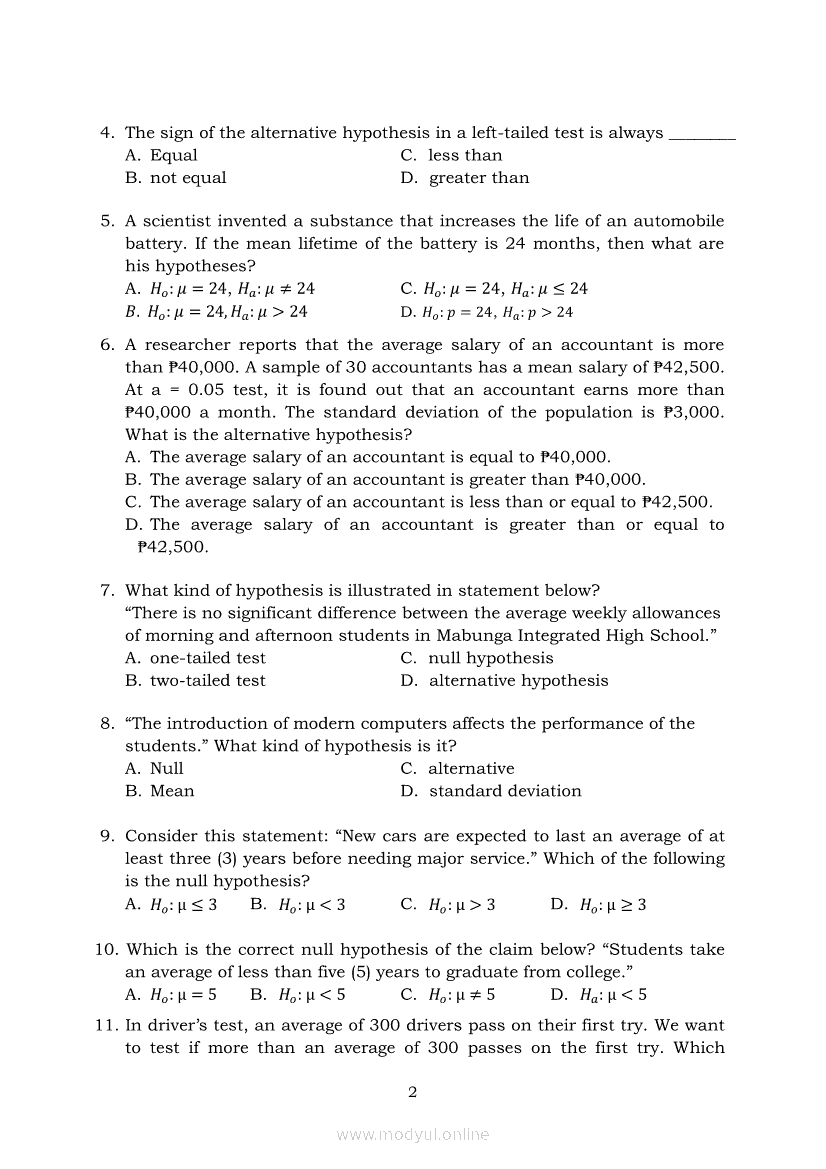 4. The sign of the alternative hypothesis in a left-tailed test is always ________
A. Equal
B. not equal
C. less than
D. greater than

5. A scientist invented a substance that increases the life of an automobile battery. If the mean lifetime of the battery is 24 months, then what are his hypotheses?
A. $H_o: \mu = 24$, $H_a: \mu \neq 24$
B. $H_o: \mu = 24, H_a: \mu > 24$
C. $H_o: \mu = 24$, $H_a: \mu \leq 24$
D. $H_o: p = 24$, $H_a: p > 24$

6. A researcher reports that the average salary of an accountant is more than ₱40,000. A sample of 30 accountants has a mean salary of ₱42,500. At a = 0.05 test, it is found out that an accountant earns more than ₱40,000 a month. The standard deviation of the population is ₱3,000. What is the alternative hypothesis?
A. The average salary of an accountant is equal to ₱40,000.
B. The average salary of an accountant is greater than ₱40,000.
C. The average salary of an accountant is less than or equal to ₱42,500.
D. The average salary of an accountant is greater than or equal to ₱42,500.

7. What kind of hypothesis is illustrated in statement below?
“There is no significant difference between the average weekly allowances of morning and afternoon students in Mabunga Integrated High School.”
A. one-tailed test
B. two-tailed test
C. null hypothesis
D. alternative hypothesis

8. “The introduction of modern computers affects the performance of the students.” What kind of hypothesis is it?
A. Null
B. Mean
C. alternative
D. standard deviation

9. Consider this statement: “New cars are expected to last an average of at least three (3) years before needing major service.” Which of the following is the null hypothesis?
A. $H_o: \mu \leq 3$
B. $H_o: \mu < 3$
C. $H_o: \mu > 3$
D. $H_o: \mu \geq 3$

10. Which is the correct null hypothesis of the claim below? “Students take an average of less than five (5) years to graduate from college.”
A. $H_o: \mu = 5$
B. $H_o: \mu < 5$
C. $H_o: \mu \neq 5$
D. $H_a: \mu < 5$

11. In driver’s test, an average of 300 drivers pass on their first try. We want to test if more than an average of 300 passes on the first try. Which

2

www.modyul.online